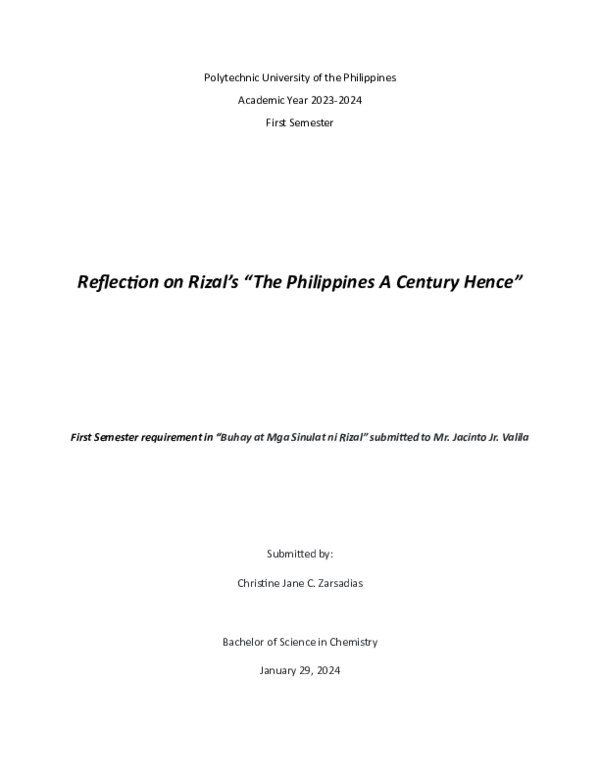 Polytechnic University of the Philippines

Academic Year 2023-2024

First Semester

Reflection on Rizal's "The Philippines A Century Hence"

First Semester requirement in "Buhay at Mga Sinulat ni Rizal" submitted to Mr. Jacinto Jr. Valila

Submitted by:

Christine Jane C. Zarsadias

Bachelor of Science in Chemistry

January 29, 2024